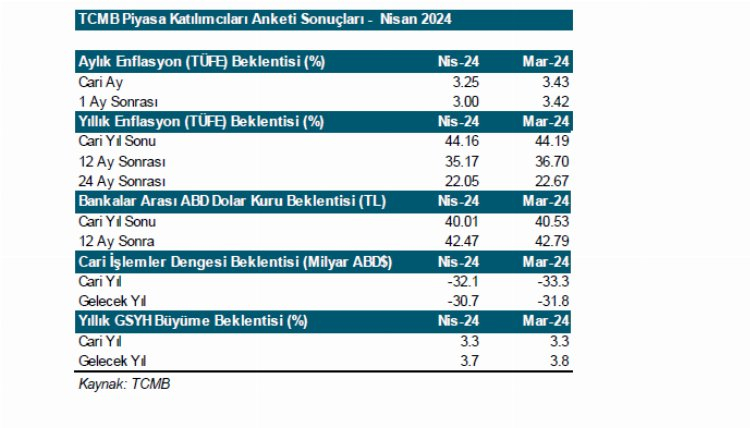 TCMB Piyasa Katılımcıları Anketi Sonuçları - Nisan 2024

| Aylık Enflasyon (TÜFE) Beklentisi (%) | Nis-24 | Mar-24 |
|---|---|---|
| Cari Ay | 3.25 | 3.43 |
| 1 Ay Sonrası | 3.00 | 3.42 |
| Yıllık Enflasyon (TÜFE) Beklentisi (%) | Nis-24 | Mar-24 |
| Cari Yıl Sonu | 44.16 | 44.19 |
| 12 Ay Sonrası | 35.17 | 36.70 |
| 24 Ay Sonrası | 22.05 | 22.67 |
| Bankalar Arası ABD Dolar Kuru Beklentisi (TL) | Nis-24 | Mar-24 |
| Cari Yıl Sonu | 40.01 | 40.53 |
| 12 Ay Sonra | 42.47 | 42.79 |
| Cari İşlemler Dengesi Beklentisi (Milyar ABD$) | Nis-24 | Mar-24 |
| Cari Yıl | -32.1 | -33.3 |
| Gelecek Yıl | -30.7 | -31.8 |
| Yıllık GSYH Büyüme Beklentisi (%) | Nis-24 | Mar-24 |
| Cari Yıl | 3.3 | 3.3 |
| Gelecek Yıl | 3.7 | 3.8 |

Kaynak: TCMB